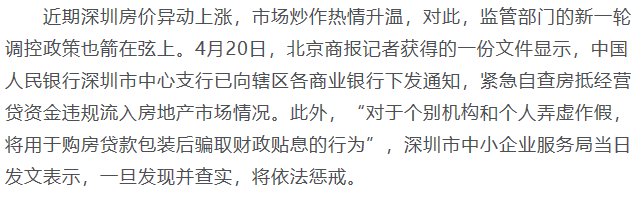 近期深圳房价异动上涨，市场炒作热情升温，对此，监管部门的新一轮调控政策也箭在弦上。4月20日，北京商报记者获得的一份文件显示，中国人民银行深圳市中心支行已向辖区各商业银行下发通知，紧急自查房抵经营贷资金违规流入房地产市场情况。此外，“对于个别机构和个人弄虚作假，将用于购房贷款包装后骗取财政贴息的行为”，深圳市中小企业服务局当日发文表示，一旦发现并查实，将依法惩戒。